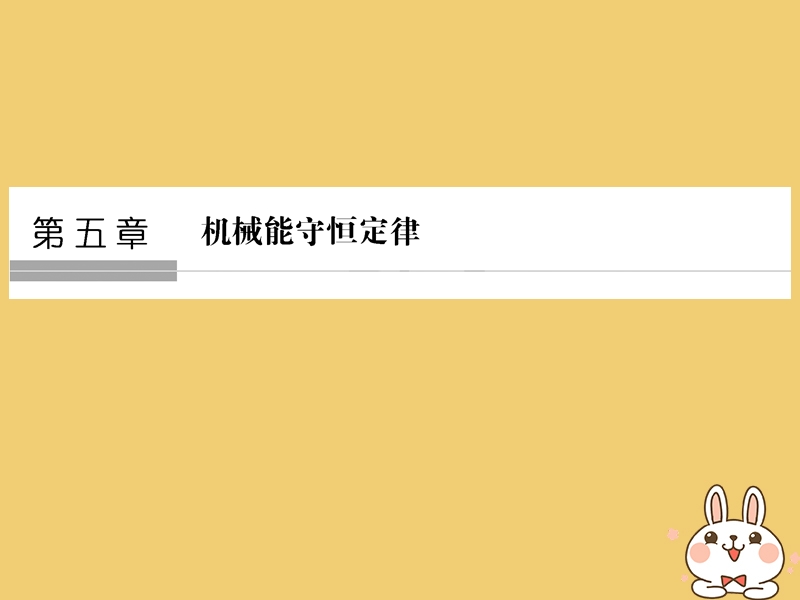 第五章　机械能守恒定律